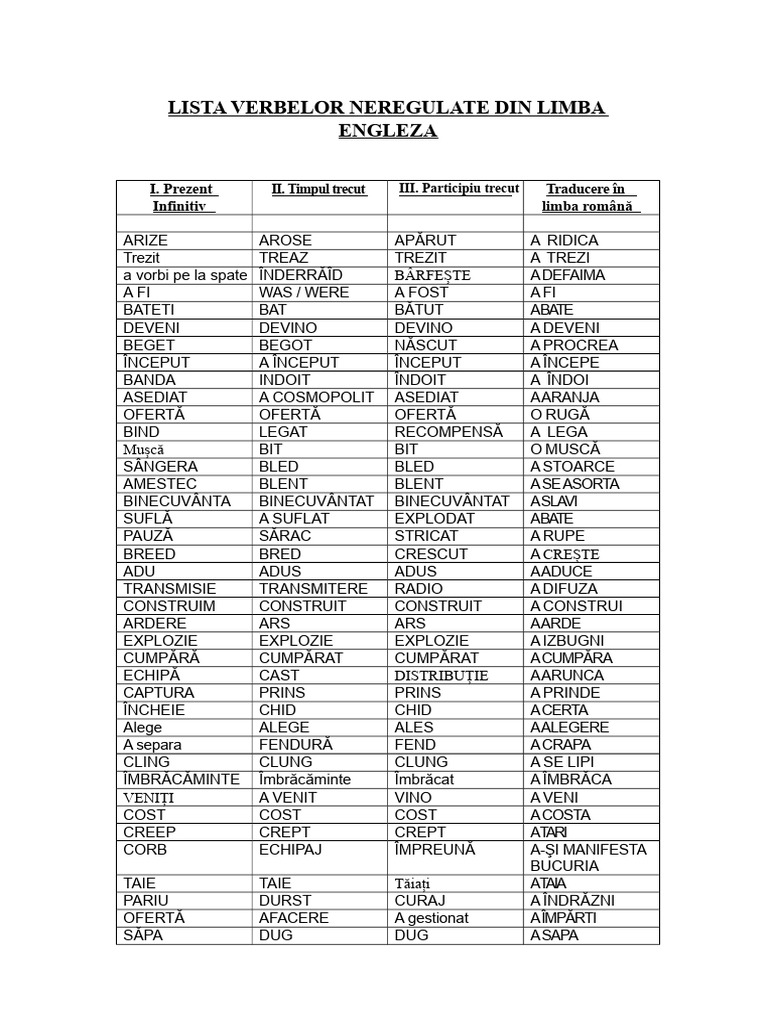 LISTA VERBELOR NEREGULATE DIN LIMBA ENGLEZA

| I. Prezent Infinitiv | II. Timpul trecut | III. Participiu trecut | Traducere în limba română |
|---|---|---|---|
| | | | |
| ARIZE | AROSE | APĂRUT | A RIDICA |
| Trezit | TREAZ | TREZIT | A TREZI |
| a vorbi pe la spate | ÎNDERRĂÎD | BÂRFEȘTE | A DEFAIMA |
| A FI | WAS / WERE | A FOST | A FI |
| BATETI | BAT | BĂTUT | ABATE |
| DEVENI | DEVINO | DEVINO | A DEVENI |
| BEGET | BEGOT | NĂSCUT | A PROCREA |
| ÎNCEPUT | A ÎNCEPUT | ÎNCEPUT | A ÎNCEPE |
| BANDA | INDOIT | ÎNDOIT | A ÎNDOI |
| ASEDIAT | A COSMOPOLIT | ASEDIAT | A ARANJA |
| OFERTĂ | OFERTĂ | OFERTĂ | O RUGĂ |
| BIND | LEGAT | RECOMPENSĂ | A LEGA |
| Mușcă | BIT | BIT | O MUSCĂ |
| SÂNGERA | BLED | BLED | A STOARCE |
| AMESTEC | BLENT | BLENT | A SE ASORTA |
| BINECUVÂNTA | BINECUVÂNTAT | BINECUVÂNTAT | A SLAVI |
| SUFLĂ | A SUFLAT | EXPLODAT | ABATE |
| PAUZĂ | SĂRAC | STRICAT | A RUPE |
| BREED | BRED | CRESCUT | A CREȘTE |
| ADU | ADUS | ADUS | A ADUCE |
| TRANSMISIE | TRANSMITERE | RADIO | A DIFUZA |
| CONSTRUIM | CONSTRUIT | CONSTRUIT | A CONSTRUI |
| ARDERE | ARS | ARS | A ARDE |
| EXPLOZIE | EXPLOZIE | EXPLOZIE | A IZBUGNI |
| CUMPĂRĂ | CUMPĂRAT | CUMPĂRAT | A CUMPĂRA |
| ECHIPĂ | CAST | DISTRIBUȚIE | A ARUNCA |
| CAPTURA | PRINS | PRINS | A PRINDE |
| ÎNCHEIE | CHID | CHID | A CERTA |
| Alege | ALEGE | ALES | A ALEGERE |
| A separa | FENDURĂ | FEND | A CRAPA |
| CLING | CLUNG | CLUNG | A SE LIPI |
| ÎMBRĂCĂMINTE | Îmbrăcăminte | Îmbrăcat | A ÎMBRĂCA |
| VENIȚI | A VENIT | VINO | A VENI |
| COST | COST | COST | A COSTA |
| CREEP | CREPT | CREPT | A TARI |
| CORB | ECHIPAJ | ÎMPREUNĂ | A-ȘI MANIFESTA BUCURIA |
| TAIE | TAIE | Tăiați | A TAIA |
| PARIU | DURST | CURAJ | A ÎNDRĂZNI |
| OFERTĂ | AFACERE | A gestionat | A ÎMPĂRTI |
| SĂPA | DUG | DUG | A SAPA |